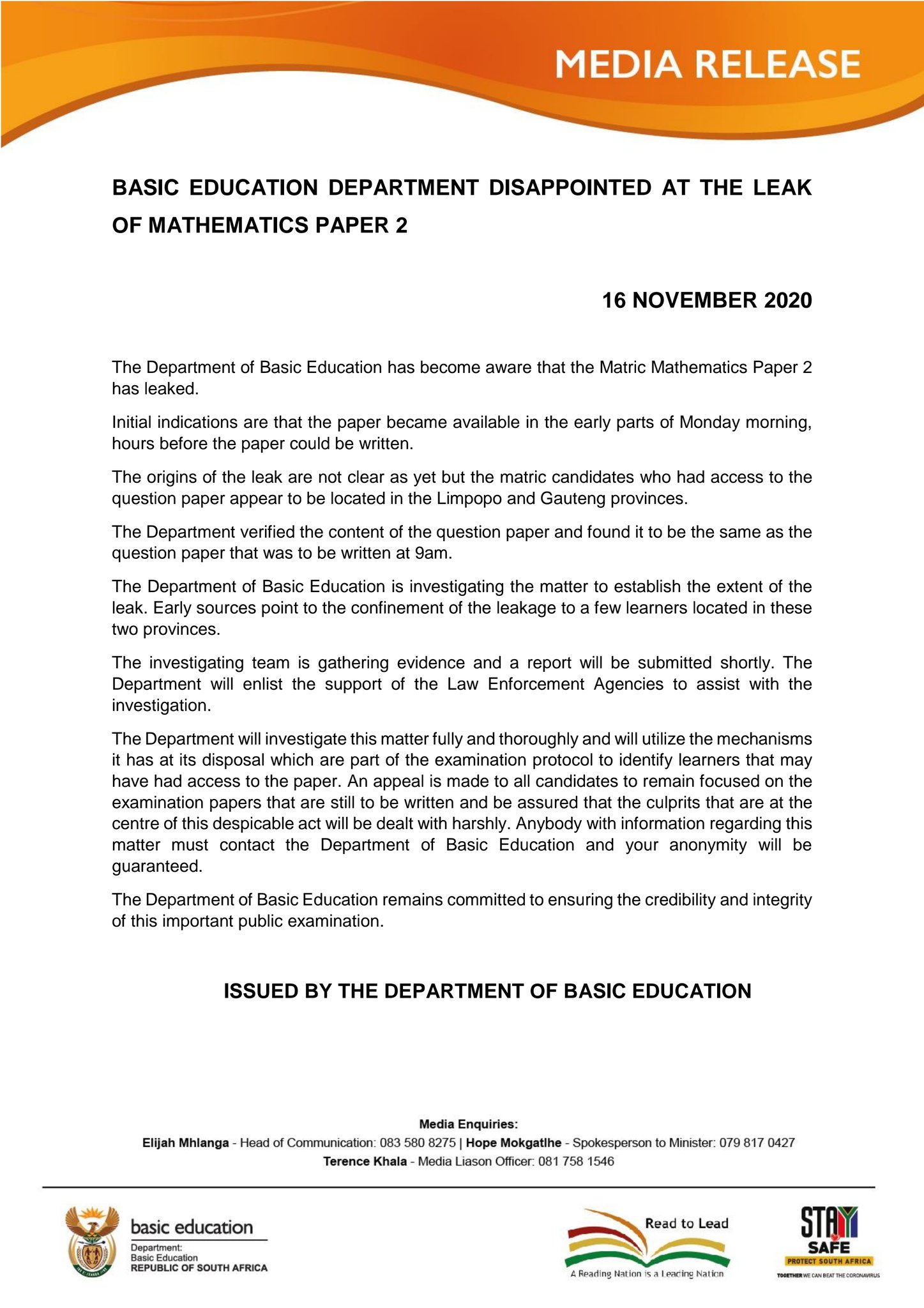 MEDIA RELEASE

BASIC EDUCATION DEPARTMENT DISAPPOINTED AT THE LEAK OF MATHEMATICS PAPER 2

16 NOVEMBER 2020

The Department of Basic Education has become aware that the Matric Mathematics Paper 2 has leaked.

Initial indications are that the paper became available in the early parts of Monday morning, hours before the paper could be written.

The origins of the leak are not clear as yet but the matric candidates who had access to the question paper appear to be located in the Limpopo and Gauteng provinces.

The Department verified the content of the question paper and found it to be the same as the question paper that was to be written at 9am.

The Department of Basic Education is investigating the matter to establish the extent of the leak. Early sources point to the confinement of the leakage to a few learners located in these two provinces.

The investigating team is gathering evidence and a report will be submitted shortly. The Department will enlist the support of the Law Enforcement Agencies to assist with the investigation.

The Department will investigate this matter fully and thoroughly and will utilize the mechanisms it has at its disposal which are part of the examination protocol to identify learners that may have had access to the paper. An appeal is made to all candidates to remain focused on the examination papers that are still to be written and be assured that the culprits that are at the centre of this despicable act will be dealt with harshly. Anybody with information regarding this matter must contact the Department of Basic Education and your anonymity will be guaranteed.

The Department of Basic Education remains committed to ensuring the credibility and integrity of this important public examination.

ISSUED BY THE DEPARTMENT OF BASIC EDUCATION

Media Enquiries:
Elijah Mhlanga - Head of Communication: 083 580 8275 | Hope Mokgatlhe - Spokesperson to Minister: 079 817 0427
Terence Khala - Media Liason Officer: 081 758 1546

basic education
Department:
Basic Education
REPUBLIC OF SOUTH AFRICA

Read to Lead
A Reading Nation is a Leading Nation

STAY SAFE
PROTECT SOUTH AFRICA
TOGETHER WE CAN BEAT THE CORONAVIRUS